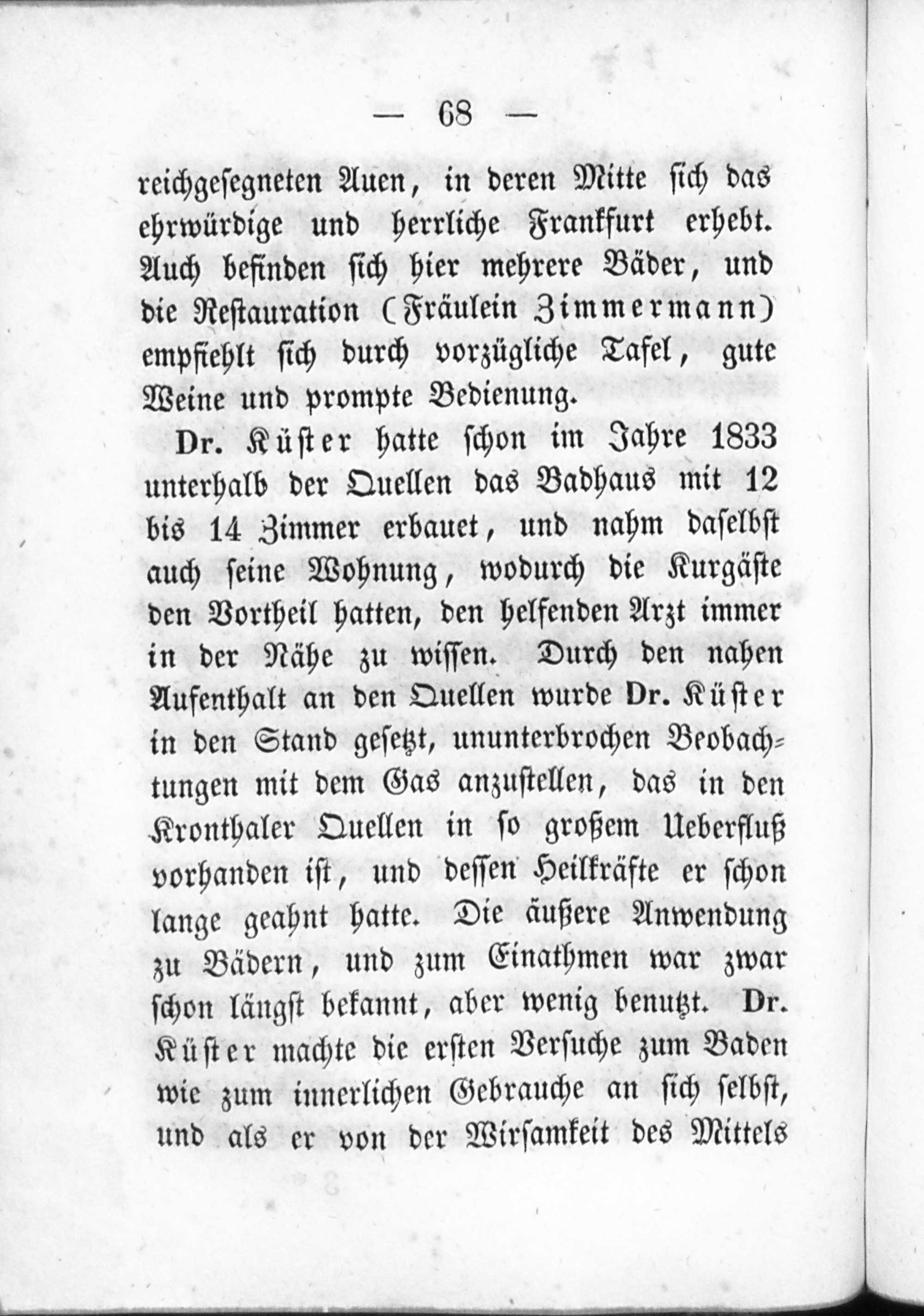 — 68 —

reichgesegneten Auen, in deren Mitte sich das ehrwürdige und herrliche Frankfurt erhebt. Auch befinden sich hier mehrere Bäder, und die Restauration (Fräulein Zimmermann) empfiehlt sich durch vorzügliche Tafel, gute Weine und prompte Bedienung.

Dr. Küster hatte schon im Jahre 1833 unterhalb der Quellen das Badhaus mit 12 bis 14 Zimmer erbauet, und nahm daselbst auch seine Wohnung, wodurch die Kurgäste den Vortheil hatten, den helfenden Arzt immer in der Nähe zu wissen. Durch den nahen Aufenthalt an den Quellen wurde Dr. Küster in den Stand gesetzt, ununterbrochen Beobachtungen mit dem Gas anzustellen, das in den Kronthaler Quellen in so großem Ueberfluß vorhanden ist, und dessen Heilkräfte er schon lange geahnt hatte. Die äußere Anwendung zu Bädern, und zum Einathmen war zwar schon längst bekannt, aber wenig benutzt. Dr. Küster machte die ersten Versuche zum Baden wie zum innerlichen Gebrauche an sich selbst, und als er von der Wirsamkeit des Mittels